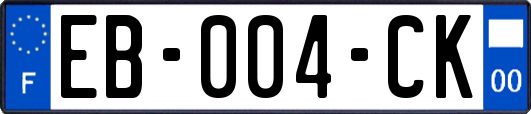 F
EB-004-CK
00